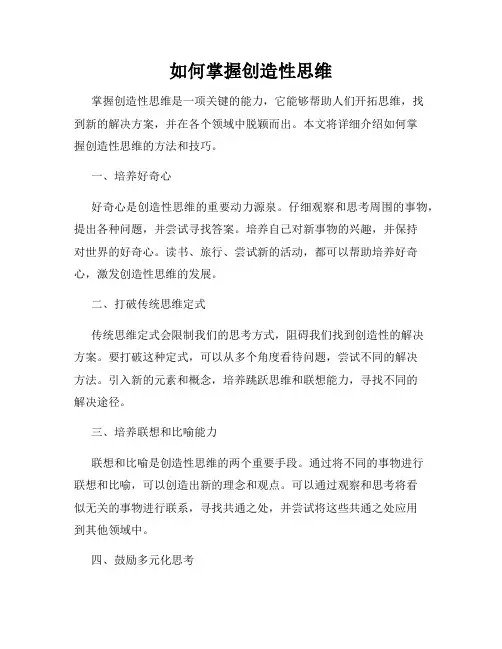 如何掌握创造性思维

掌握创造性思维是一项关键的能力，它能够帮助人们开拓思维，找到新的解决方案，并在各个领域中脱颖而出。本文将详细介绍如何掌握创造性思维的方法和技巧。

一、培养好奇心

好奇心是创造性思维的重要动力源泉。仔细观察和思考周围的事物，提出各种问题，并尝试寻找答案。培养自己对新事物的兴趣，并保持对世界的好奇心。读书、旅行、尝试新的活动，都可以帮助培养好奇心，激发创造性思维的发展。

二、打破传统思维定式

传统思维定式会限制我们的思考方式，阻碍我们找到创造性的解决方案。要打破这种定式，可以从多个角度看待问题，尝试不同的解决方法。引入新的元素和概念，培养跳跃思维和联想能力，寻找不同的解决途径。

三、培养联想和比喻能力

联想和比喻是创造性思维的两个重要手段。通过将不同的事物进行联想和比喻，可以创造出新的理念和观点。可以通过观察和思考将看似无关的事物进行联系，寻找共通之处，并尝试将这些共通之处应用到其他领域中。

四、鼓励多元化思考